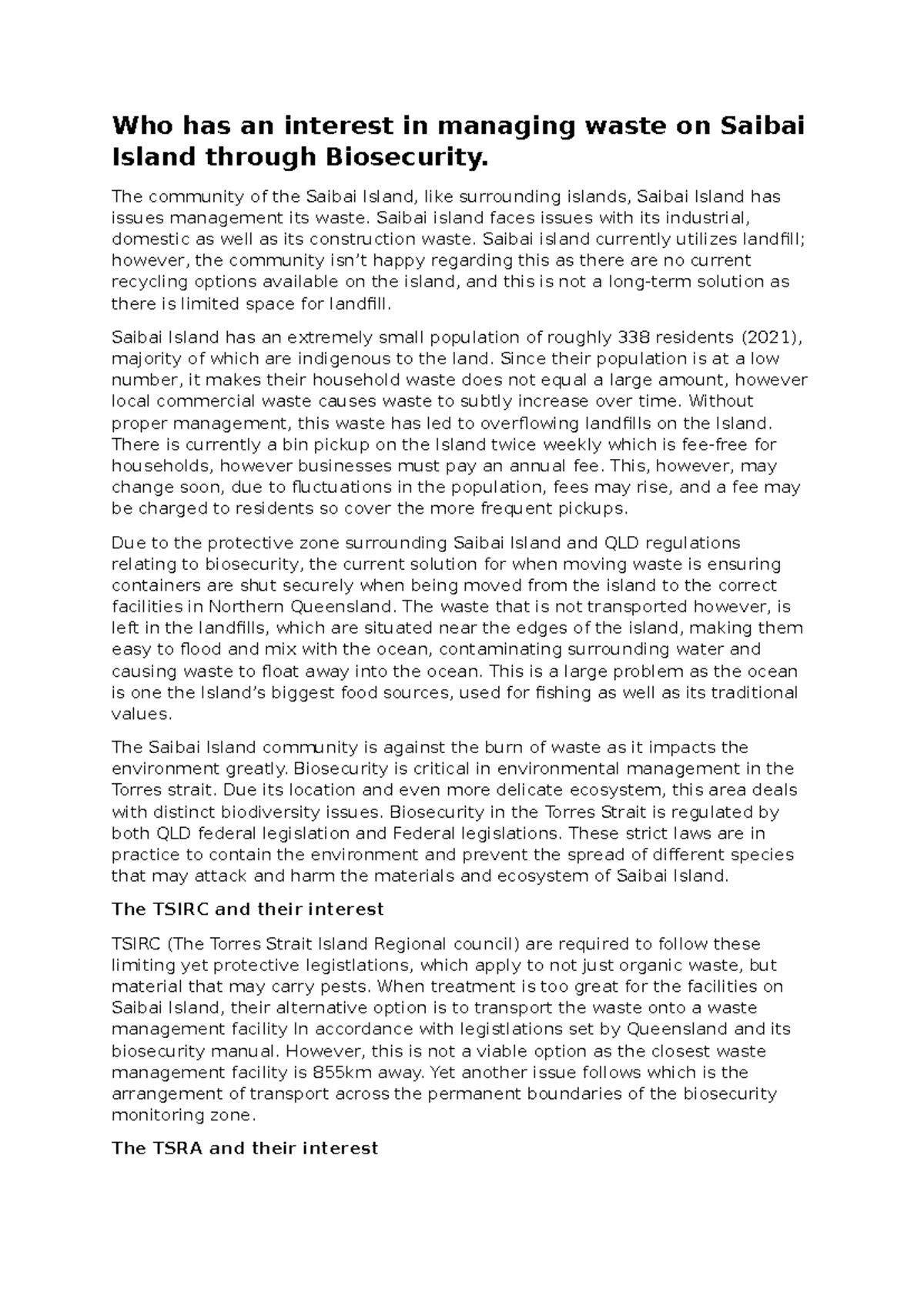 Who has an interest in managing waste on Saibai Island through Biosecurity.

The community of the Saibai Island, like surrounding islands, Saibai Island has issues management its waste. Saibai island faces issues with its industrial, domestic as well as its construction waste. Saibai island currently utilizes landfill; however, the community isn't happy regarding this as there are no current recycling options available on the island, and this is not a long-term solution as there is limited space for landfill.

Saibai Island has an extremely small population of roughly 338 residents (2021), majority of which are indigenous to the land. Since their population is at a low number, it makes their household waste does not equal a large amount, however local commercial waste causes waste to subtly increase over time. Without proper management, this waste has led to overflowing landfills on the Island. There is currently a bin pickup on the Island twice weekly which is fee-free for households, however businesses must pay an annual fee. This, however, may change soon, due to fluctuations in the population, fees may rise, and a fee may be charged to residents so cover the more frequent pickups.

Due to the protective zone surrounding Saibai Island and QLD regulations relating to biosecurity, the current solution for when moving waste is ensuring containers are shut securely when being moved from the island to the correct facilities in Northern Queensland. The waste that is not transported however, is left in the landfills, which are situated near the edges of the island, making them easy to flood and mix with the ocean, contaminating surrounding water and causing waste to float away into the ocean. This is a large problem as the ocean is one the Island's biggest food sources, used for fishing as well as its traditional values.

The Saibai Island community is against the burn of waste as it impacts the environment greatly. Biosecurity is critical in environmental management in the Torres strait. Due its location and even more delicate ecosystem, this area deals with distinct biodiversity issues. Biosecurity in the Torres Strait is regulated by both QLD federal legislation and Federal legislations. These strict laws are in practice to contain the environment and prevent the spread of different species that may attack and harm the materials and ecosystem of Saibai Island.

The TSIRC and their interest

TSIRC (The Torres Strait Island Regional council) are required to follow these limiting yet protective legistlations, which apply to not just organic waste, but material that may carry pests. When treatment is too great for the facilities on Saibai Island, their alternative option is to transport the waste onto a waste management facility In accordance with legistlations set by Queensland and its biosecurity manual. However, this is not a viable option as the closest waste management facility is 855km away. Yet another issue follows which is the arrangement of transport across the permanent boundaries of the biosecurity monitoring zone.

The TSRA and their interest